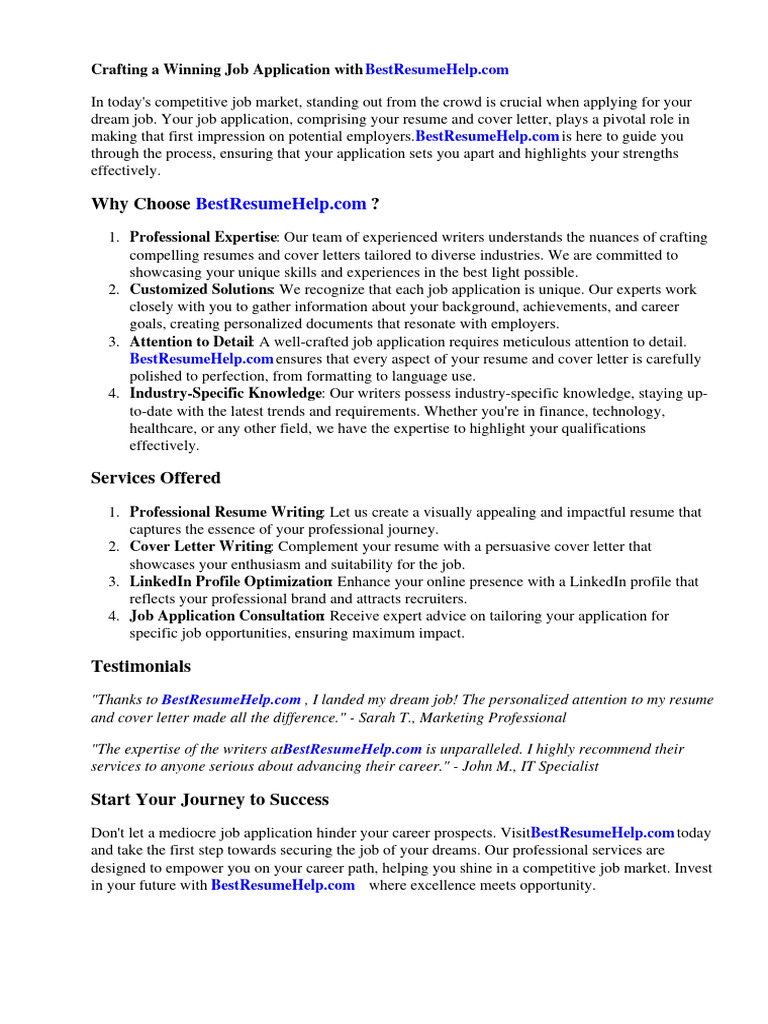 Crafting a Winning Job Application with BestResumeHelp.com

In today's competitive job market, standing out from the crowd is crucial when applying for your dream job. Your job application, comprising your resume and cover letter, plays a pivotal role in making that first impression on potential employers. BestResumeHelp.com is here to guide you through the process, ensuring that your application sets you apart and highlights your strengths effectively.

Why Choose BestResumeHelp.com ?

1. Professional Expertise: Our team of experienced writers understands the nuances of crafting compelling resumes and cover letters tailored to diverse industries. We are committed to showcasing your unique skills and experiences in the best light possible.
2. Customized Solutions: We recognize that each job application is unique. Our experts work closely with you to gather information about your background, achievements, and career goals, creating personalized documents that resonate with employers.
3. Attention to Detail: A well-crafted job application requires meticulous attention to detail. BestResumeHelp.com ensures that every aspect of your resume and cover letter is carefully polished to perfection, from formatting to language use.
4. Industry-Specific Knowledge: Our writers possess industry-specific knowledge, staying up-to-date with the latest trends and requirements. Whether you're in finance, technology, healthcare, or any other field, we have the expertise to highlight your qualifications effectively.

Services Offered

1. Professional Resume Writing: Let us create a visually appealing and impactful resume that captures the essence of your professional journey.
2. Cover Letter Writing: Complement your resume with a persuasive cover letter that showcases your enthusiasm and suitability for the job.
3. LinkedIn Profile Optimization: Enhance your online presence with a LinkedIn profile that reflects your professional brand and attracts recruiters.
4. Job Application Consultation: Receive expert advice on tailoring your application for specific job opportunities, ensuring maximum impact.

Testimonials

"Thanks to BestResumeHelp.com , I landed my dream job! The personalized attention to my resume and cover letter made all the difference." - Sarah T., Marketing Professional

"The expertise of the writers at BestResumeHelp.com is unparalleled. I highly recommend their services to anyone serious about advancing their career." - John M., IT Specialist

Start Your Journey to Success

Don't let a mediocre job application hinder your career prospects. Visit BestResumeHelp.com today and take the first step towards securing the job of your dreams. Our professional services are designed to empower you on your career path, helping you shine in a competitive job market. Invest in your future with BestResumeHelp.com where excellence meets opportunity.